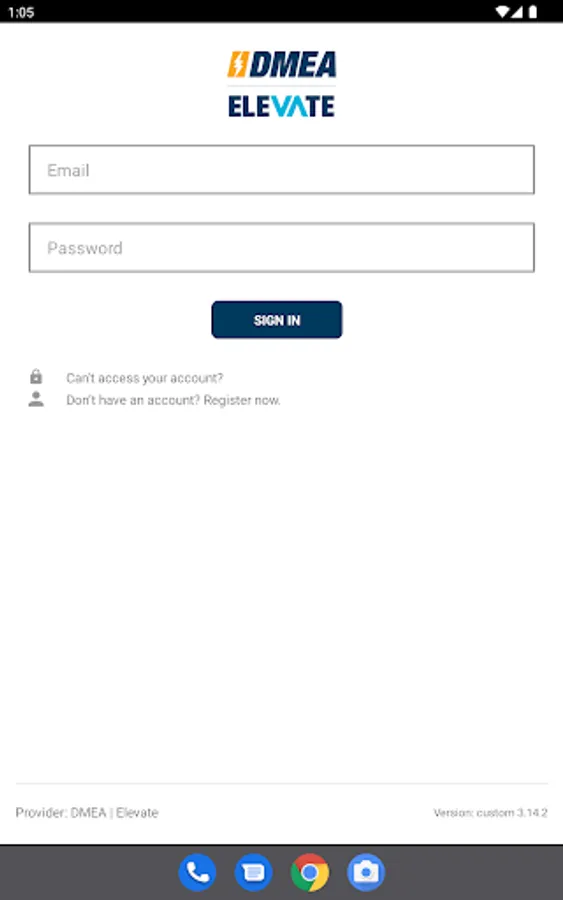 1:05

DMEA
ELEVATE

Email

Password

SIGN IN

Can't access your account?
Don't have an account? Register now.

Provider: DMEA | Elevate

Version: custom 3.14.2